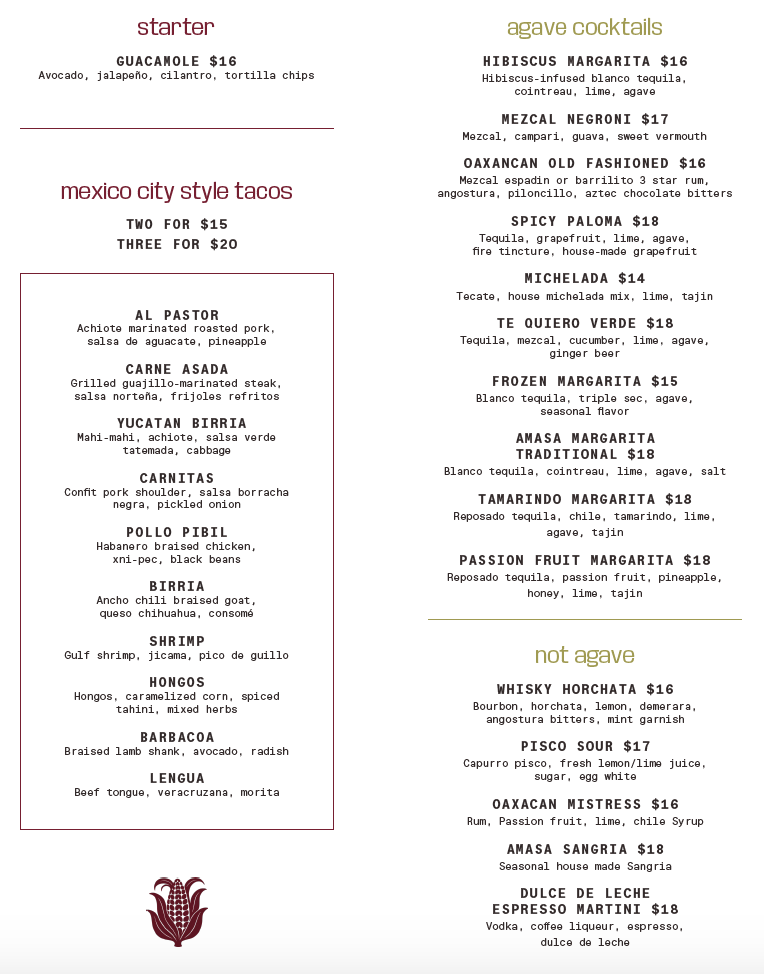 starter

GUACAMOLE $16
Avocado, jalapeño, cilantro, tortilla chips

mexico city style tacos

TWO FOR $15
THREE FOR $20

AL PASTOR
Achiote marinated roasted pork, salsa de aguacate, pineapple

CARNE ASADA
Grilled guajillo-marinated steak, salsa norteña, frijoles refritos

YUCATAN BIRRIA
Mahi-mahi, achiote, salsa verde tatemada, cabbage

CARNITAS
Confit pork shoulder, salsa borracha negra, pickled onion

POLLO PIBIL
Habanero braised chicken, xni-pec, black beans

BIRRIA
Ancho chili braised goat, queso chihuahua, consomé

SHRIMP
Gulf shrimp, jicama, pico de guillo

HONGOS
Hongos, caramelized corn, spiced tahini, mixed herbs

BARBACOA
Braised lamb shank, avocado, radish

LENGUA
Beef tongue, veracruzana, morita

agave cocktails

HIBISCUS MARGARITA $16
Hibiscus-infused blanco tequila, cointreau, lime, agave

MEZCAL NEGRONI $17
Mezcal, campari, guava, sweet vermouth

OAXANCAN OLD FASHIONED $16
Mezcal espadin or barrilito 3 star rum, angostura, piloncillo, aztec chocolate bitters

SPICY PALOMA $18
Tequila, grapefruit, lime, agave, fire tincture, house-made grapefruit

MICHELADA $14
Tecate, house michelada mix, lime, tajin

TE QUIERO VERDE $18
Tequila, mezcal, cucumber, lime, agave, ginger beer

FROZEN MARGARITA $15
Blanco tequila, triple sec, agave, seasonal flavor

AMASA MARGARITA TRADITIONAL $18
Blanco tequila, cointreau, lime, agave, salt

TAMARINDO MARGARITA $18
Reposado tequila, chile, tamarindo, lime, agave, tajin

PASSION FRUIT MARGARITA $18
Reposado tequila, passion fruit, pineapple, honey, lime, tajin

not agave

WHISKY HORCHATA $16
Bourbon, horchata, lemon, demerara, angostura bitters, mint garnish

PISCO SOUR $17
Capurro pisco, fresh lemon/lime juice, sugar, egg white

OAXACAN MISTRESS $16
Rum, Passion fruit, lime, chile Syrup

AMASA SANGRIA $18
Seasonal house made Sangria

DULCE DE LECHE ESPRESSO MARTINI $18
Vodka, coffee liqueur, espresso, dulce de leche